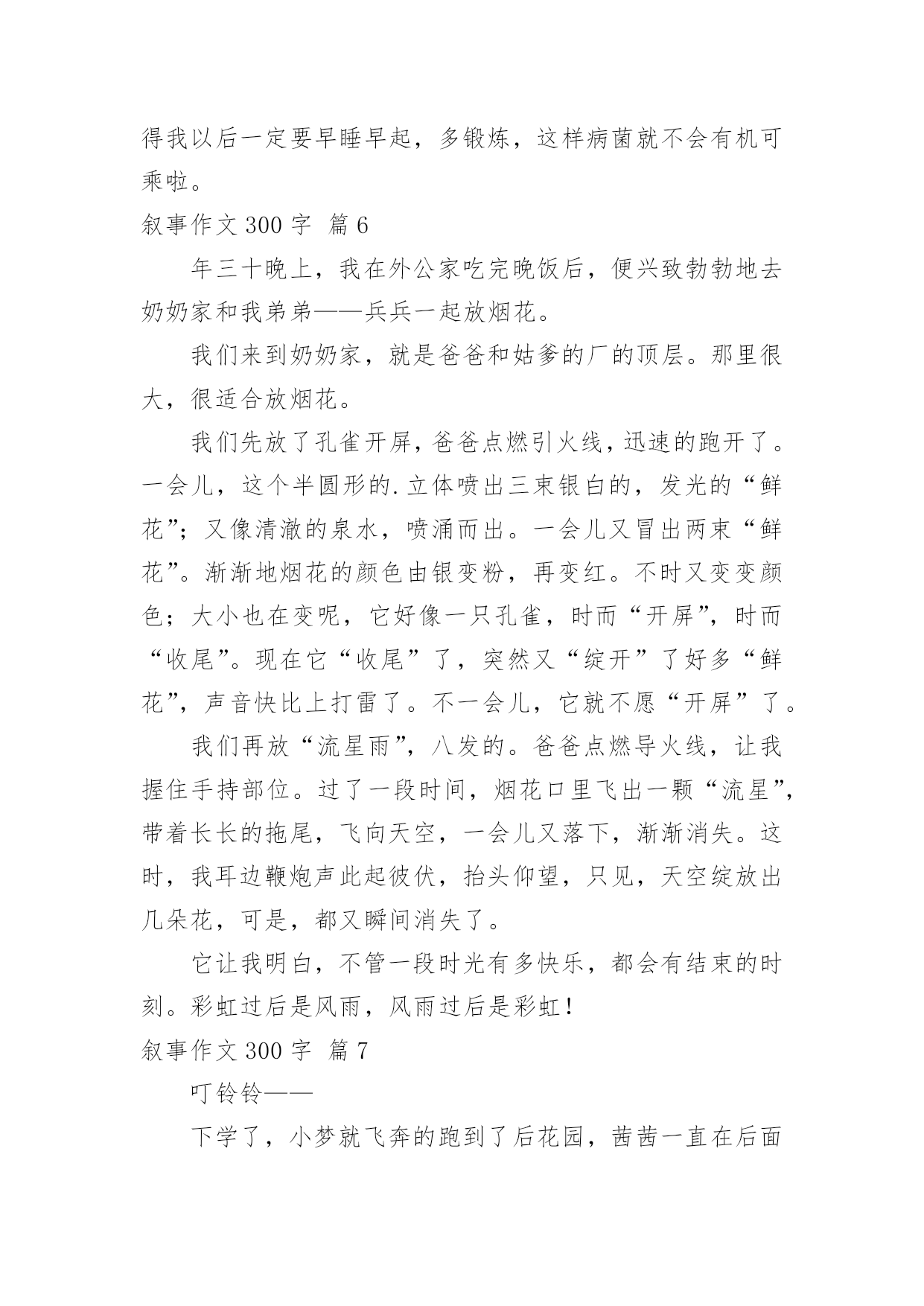 得我以后一定要早睡早起，多锻炼，这样病菌就不会有机可乘啦。

叙事作文 300 字 篇 6

年三十晚上，我在外公家吃完晚饭后，便兴致勃勃地去奶奶家和我弟弟——兵兵一起放烟花。

我们来到奶奶家，就是爸爸和姑爹的厂的顶层。那里很大，很适合放烟花。

我们先放了孔雀开屏，爸爸点燃引火线，迅速的跑开了。一会儿，这个半圆形的.立体喷出三束银白的，发光的“鲜花”；又像清澈的泉水，喷涌而出。一会儿又冒出两束“鲜花”。渐渐地烟花的颜色由银变粉，再变红。不时又变变颜色；大小也在变呢，它好像一只孔雀，时而“开屏”，时而“收尾”。现在它“收尾”了，突然又“绽开”了好多“鲜花”，声音快比上打雷了。不一会儿，它就不愿“开屏”了。

我们再放“流星雨”，八发的。爸爸点燃导火线，让我握住手持部位。过了一段时间，烟花口里飞出一颗“流星”，带着长长的拖尾，飞向天空，一会儿又落下，渐渐消失。这时，我耳边鞭炮声此起彼伏，抬头仰望，只见，天空绽放出几朵花，可是，都又瞬间消失了。

它让我明白，不管一段时光有多快乐，都会有结束的时刻。彩虹过后是风雨，风雨过后是彩虹！

叙事作文 300 字 篇 7

叮铃铃——

下学了，小梦就飞奔的跑到了后花园，茜茜一直在后面